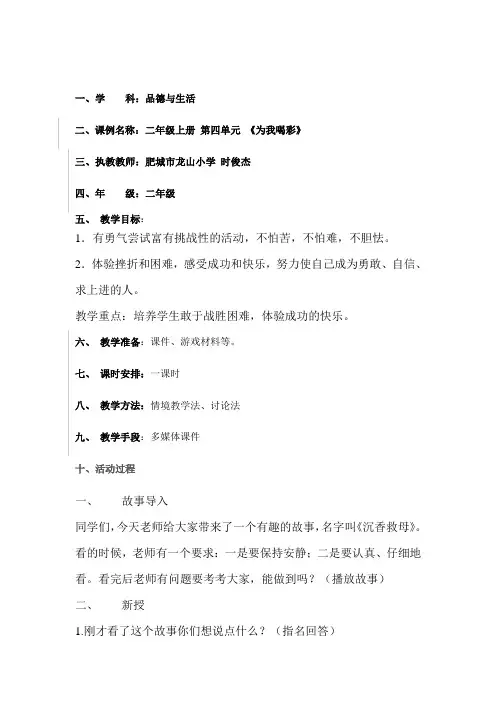 一、学　　科：品德与生活

二、课例名称：二年级上册 第四单元 《为我喝彩》

三、执教教师：肥城市龙山小学 时俊杰

四、年　　级：二年级

五、 教学目标：

1．有勇气尝试富有挑战性的活动，不怕苦，不怕难，不胆怯。

2．体验挫折和困难，感受成功和快乐，努力使自己成为勇敢、自信、求上进的人。

教学重点：培养学生敢于战胜困难，体验成功的快乐。

六、 教学准备：课件、游戏材料等。

七、 课时安排：一课时

八、 教学方法：情境教学法、讨论法

九、 教学手段：多媒体课件

十、活动过程

一、　　故事导入

同学们，今天老师给大家带来了一个有趣的故事，名字叫《沉香救母》。看的时候，老师有一个要求：一是要保持安静；二是要认真、仔细地看。看完后老师有问题要考考大家，能做到吗？（播放故事）

二、　　新授

1.刚才看了这个故事你们想说点什么？（指名回答）